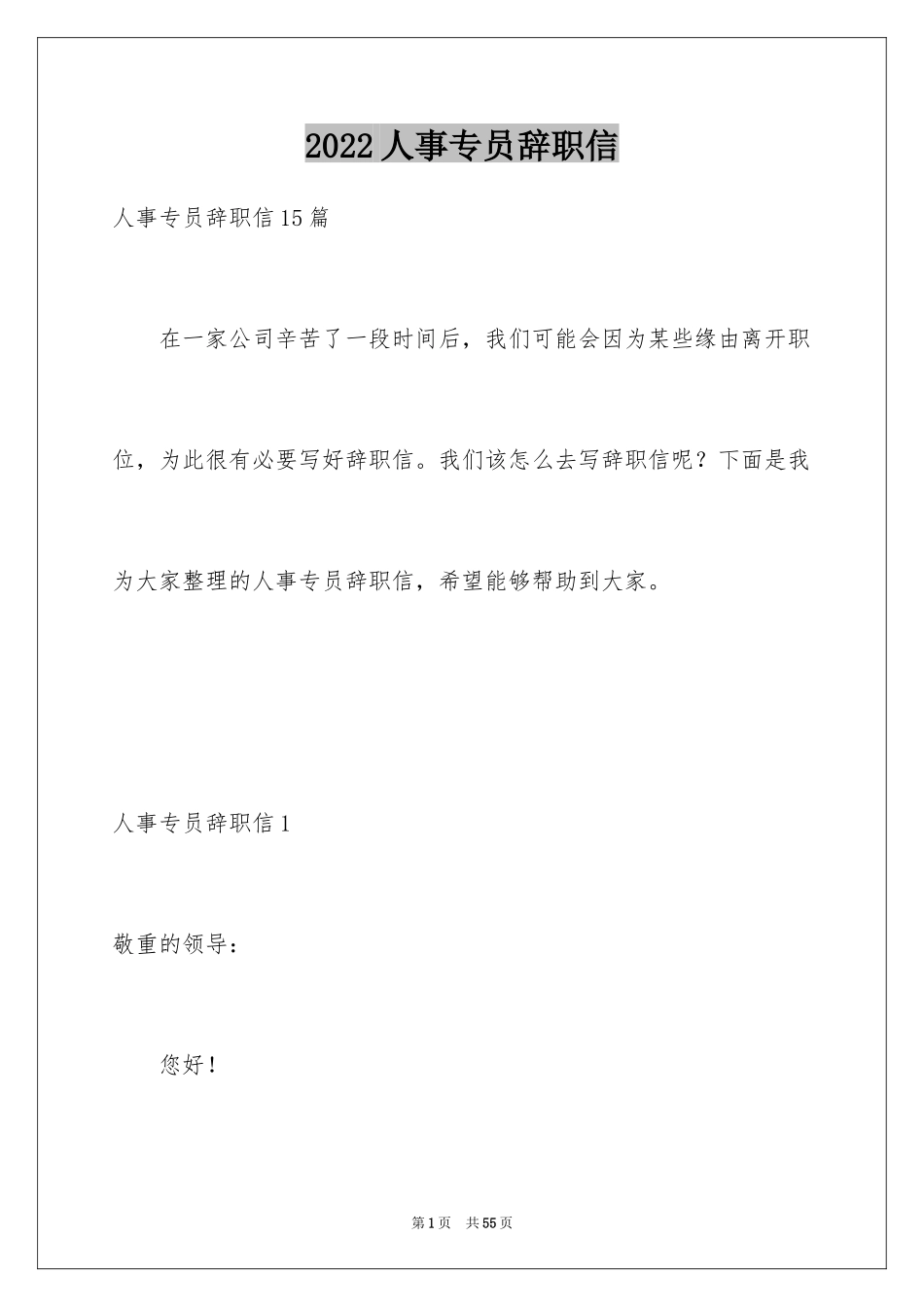 2022人事专员辞职信

人事专员辞职信15篇

在一家公司辛苦了一段时间后，我们可能会因为某些缘由离开职位，为此很有必要写好辞职信。我们该怎么去写辞职信呢？下面是我为大家整理的人事专员辞职信，希望能够帮助到大家。

人事专员辞职信1

敬重的领导：

您好！

第1页 共55页